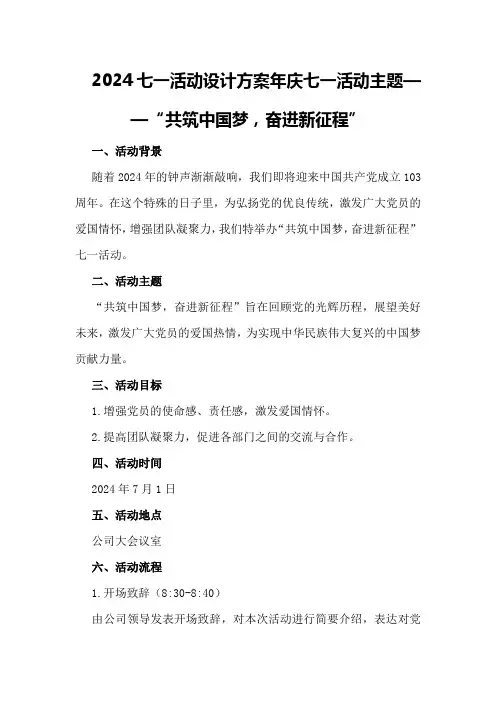 2024七一活动设计方案年庆七一活动主题——“共筑中国梦，奋进新征程”

一、活动背景

随着2024年的钟声渐渐敲响，我们即将迎来中国共产党成立103周年。在这个特殊的日子里，为弘扬党的优良传统，激发广大党员的爱国情怀，增强团队凝聚力，我们特举办“共筑中国梦，奋进新征程”七一活动。

二、活动主题

“共筑中国梦，奋进新征程”旨在回顾党的光辉历程，展望美好未来，激发广大党员的爱国热情，为实现中华民族伟大复兴的中国梦贡献力量。

三、活动目标

1.增强党员的使命感、责任感，激发爱国情怀。

2.提高团队凝聚力，促进各部门之间的交流与合作。

四、活动时间

2024年7月1日

五、活动地点

公司大会议室

六、活动流程

1.开场致辞（8:30-8:40）

由公司领导发表开场致辞，对本次活动进行简要介绍，表达对党